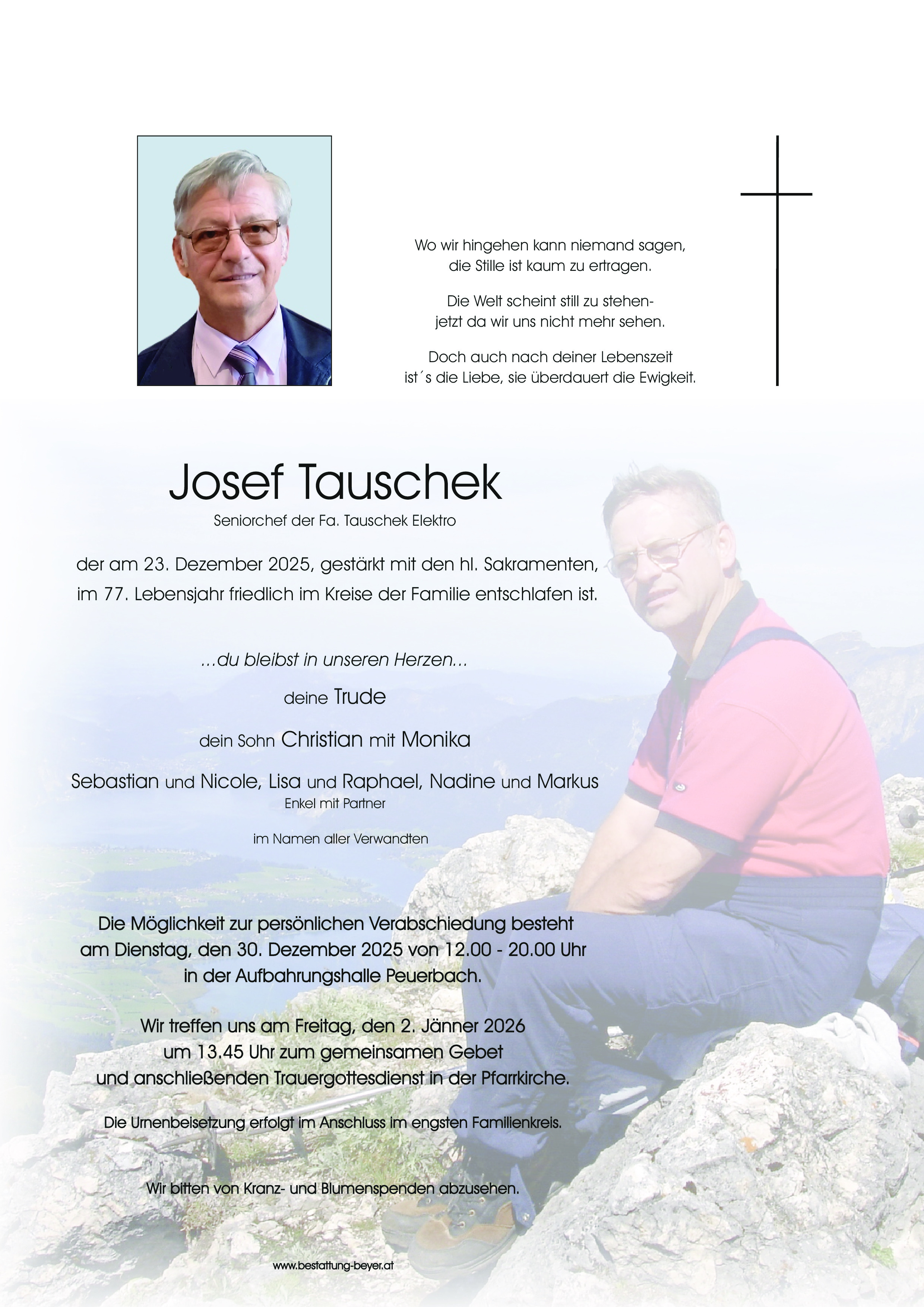 Wo wir hingehen kann niemand sagen,
die Stille ist kaum zu ertragen.

Die Welt scheint still zu stehen-
jetzt da wir uns nicht mehr sehen.

Doch auch nach deiner Lebenszeit
ist´s die Liebe, sie überdauert die Ewigkeit.

Josef Tauschek
Seniorchef der Fa. Tauschek Elektro

der am 23. Dezember 2025, gestärkt mit den hl. Sakramenten, im 77. Lebensjahr friedlich im Kreise der Familie entschlafen ist.

...du bleibst in unseren Herzen...

deine Trude

dein Sohn Christian mit Monika

Sebastian und Nicole, Lisa und Raphael, Nadine und Markus
Enkel mit Partner

im Namen aller Verwandten

Die Möglichkeit zur persönlichen Verabschiedung besteht am Dienstag, den 30. Dezember 2025 von 12.00 - 20.00 Uhr in der Aufbahrungshalle Peuerbach.

Wir treffen uns am Freitag, den 2. Jänner 2026 um 13.45 Uhr zum gemeinsamen Gebet und anschließenden Trauergottesdienst in der Pfarrkirche.

Die Urnenbeisetzung erfolgt im Anschluss im engsten Familienkreis.

Wir bitten von Kranz- und Blumenspenden abzusehen.

www.bestattung-beyer.at